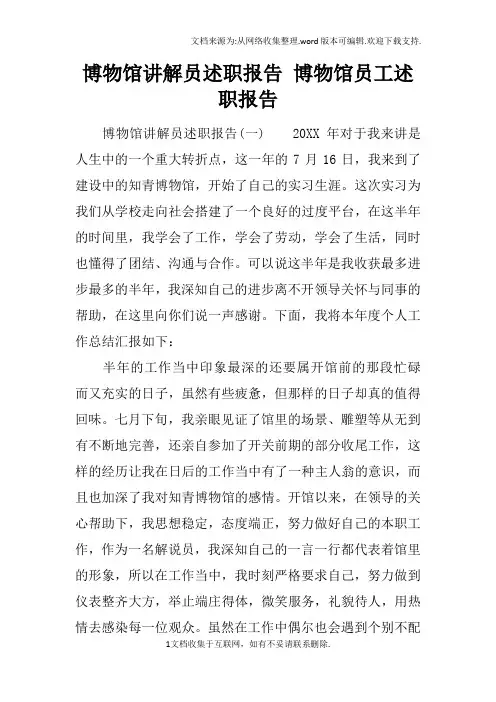 文档来源为:从网络收集整理.word版本可编辑.欢迎下载支持.

博物馆讲解员述职报告 博物馆员工述职报告

博物馆讲解员述职报告(一) 20XX 年对于我来讲是人生中的一个重大转折点，这一年的 7 月 16 日，我来到了建设中的知青博物馆，开始了自己的实习生涯。这次实习为我们从学校走向社会搭建了一个良好的过度平台，在这半年的时间里，我学会了工作，学会了劳动，学会了生活，同时也懂得了团结、沟通与合作。可以说这半年是我收获最多进步最多的半年，我深知自己的进步离不开领导关怀与同事的帮助，在这里向你们说一声感谢。下面，我将本年度个人工作总结汇报如下：

半年的工作当中印象最深的还要属开馆前的那段忙碌而又充实的日子，虽然有些疲惫，但那样的日子却真的值得回味。七月下旬，我亲眼见证了馆里的场景、雕塑等从无到有不断地完善，还亲自参加了开关前期的部分收尾工作，这样的经历让我在日后的工作当中有了一种主人翁的意识，而且也加深了我对知青博物馆的感情。开馆以来，在领导的关心帮助下，我思想稳定，态度端正，努力做好自己的本职工作，作为一名解说员，我深知自己的一言一行都代表着馆里的形象，所以在工作当中，我时刻严格要求自己，努力做到仪表整齐大方，举止端庄得体，微笑服务，礼貌待人，用热情去感染每一位观众。虽然在工作中偶尔也会遇到个别不配

1文档收集于互联网，如有不妥请联系删除.